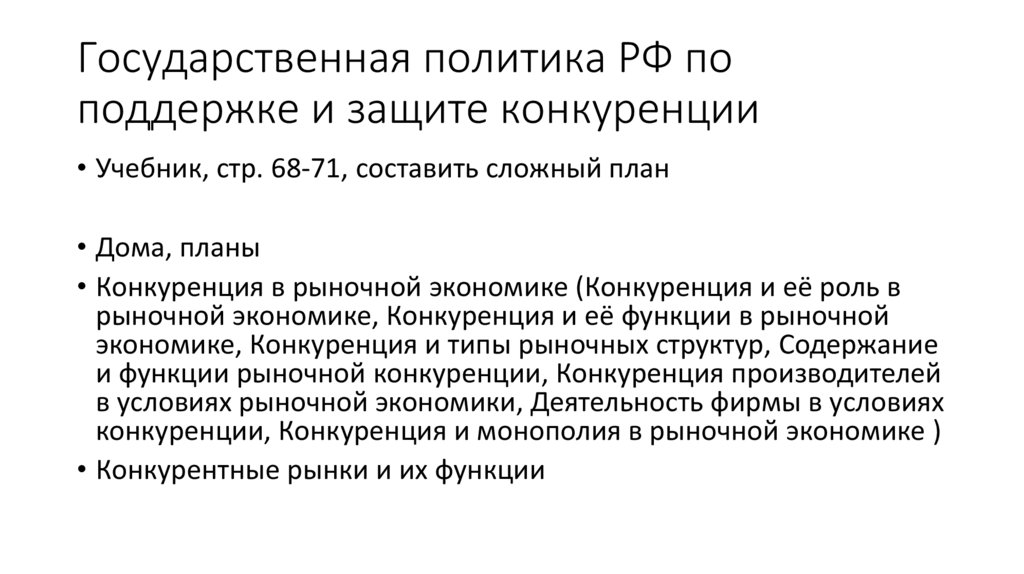 Государственная политика РФ по поддержке и защите конкуренции

• Учебник, стр. 68-71, составить сложный план

• Дома, планы
• Конкуренция в рыночной экономике (Конкуренция и её роль в рыночной экономике, Конкуренция и её функции в рыночной экономике, Конкуренция и типы рыночных структур, Содержание и функции рыночной конкуренции, Конкуренция производителей в условиях рыночной экономики, Деятельность фирмы в условиях конкуренции, Конкуренция и монополия в рыночной экономике )
• Конкурентные рынки и их функции